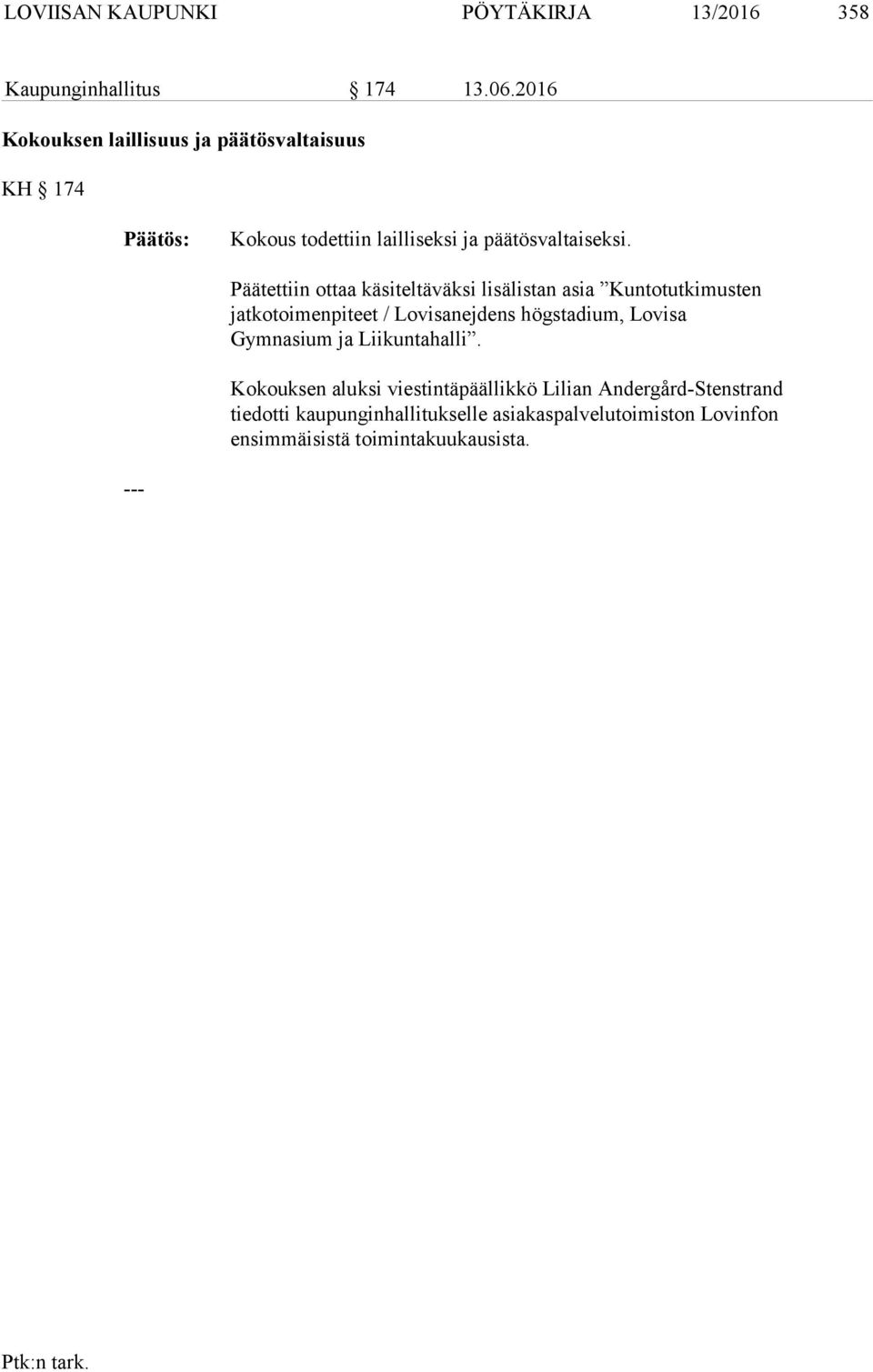 LOVIISAN KAUPUNKI PÖYTÄKIRJA 13/2016 358

Kaupunginhallitus § 174 13.06.2016

Kokouksen laillisuus ja päätösvaltaisuus

KH § 174

Päätös: Kokous todettiin lailliseksi ja päätösvaltaiseksi.

Päätettiin ottaa käsiteltäväksi lisälistan asia ”Kuntotutkimusten jatkotoimenpiteet / Lovisanejdens högstadium, Lovisa Gymnasium ja Liikuntahalli”.

Kokouksen aluksi viestintäpäällikkö Lilian Andergård-Stenstrand tiedotti kaupunginhallitukselle asiakaspalvelutoimiston Lovinfon ensimmäisistä toimintakuukausista.

---

Ptk:n tark.